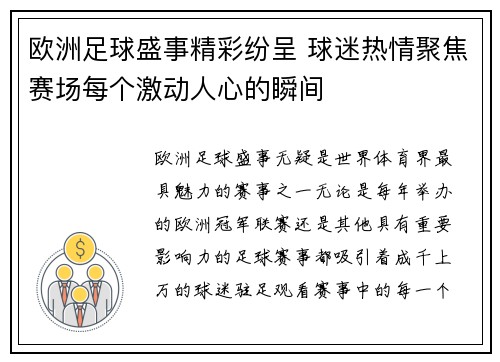 欧洲足球盛事精彩纷呈 球迷热情聚焦赛场每个激动人心的瞬间

欧洲足球盛事无疑是世界体育界最具魅力的赛事之一无论是每年举办的欧洲冠军联赛还是其他具有重要影响力的足球赛事都吸引着成千上万的球迷驻足观看赛事中的每一个

$